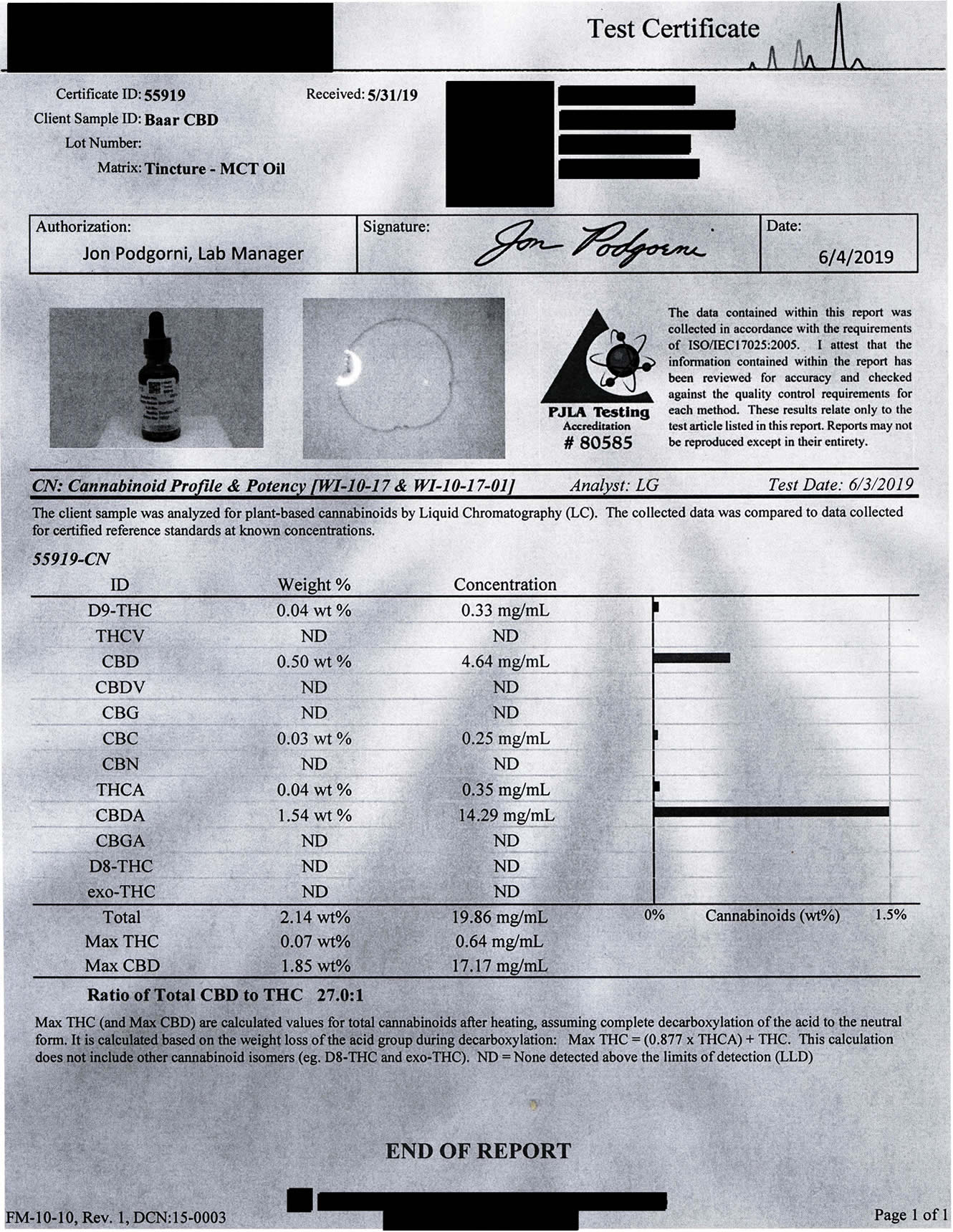 Test Certificate

Certificate ID: 55919
Client Sample ID: Baar CBD
Lot Number:
Matrix: Tincture - MCT Oil

Received: 5/31/19

| Authorization: Jon Podgorni, Lab Manager | Signature: Jon Podgorni | Date: 6/4/2019 |
|---|---|---|

PJLA Testing
Accreditation
# 80585

The data contained within this report was collected in accordance with the requirements of ISO/IEC17025:2005. I attest that the information contained within the report has been reviewed for accuracy and checked against the quality control requirements for each method. These results relate only to the test article listed in this report. Reports may not be reproduced except in their entirety.

CN: Cannabinoid Profile & Potency [WI-10-17 & WI-10-17-01] Analyst: LG Test Date: 6/3/2019

The client sample was analyzed for plant-based cannabinoids by Liquid Chromatography (LC). The collected data was compared to data collected for certified reference standards at known concentrations.

55919-CN

| ID | Weight % | Concentration |
|---|---|---|
| D9-THC | 0.04 wt % | 0.33 mg/mL |
| THCV | ND | ND |
| CBD | 0.50 wt % | 4.64 mg/mL |
| CBDV | ND | ND |
| CBG | ND | ND |
| CBC | 0.03 wt % | 0.25 mg/mL |
| CBN | ND | ND |
| THCA | 0.04 wt % | 0.35 mg/mL |
| CBDA | 1.54 wt % | 14.29 mg/mL |
| CBGA | ND | ND |
| D8-THC | ND | ND |
| exo-THC | ND | ND |
| Total | 2.14 wt% | 19.86 mg/mL |
| Max THC | 0.07 wt% | 0.64 mg/mL |
| Max CBD | 1.85 wt% | 17.17 mg/mL |

0% Cannabinoids (wt%) 1.5%

Ratio of Total CBD to THC 27.0:1

Max THC (and Max CBD) are calculated values for total cannabinoids after heating, assuming complete decarboxylation of the acid to the neutral form. It is calculated based on the weight loss of the acid group during decarboxylation: Max THC = (0.877 x THCA) + THC. This calculation does not include other cannabinoid isomers (eg. D8-THC and exo-THC). ND = None detected above the limits of detection (LLD)

END OF REPORT

FM-10-10, Rev. 1, DCN:15-0003

Page 1 of 1